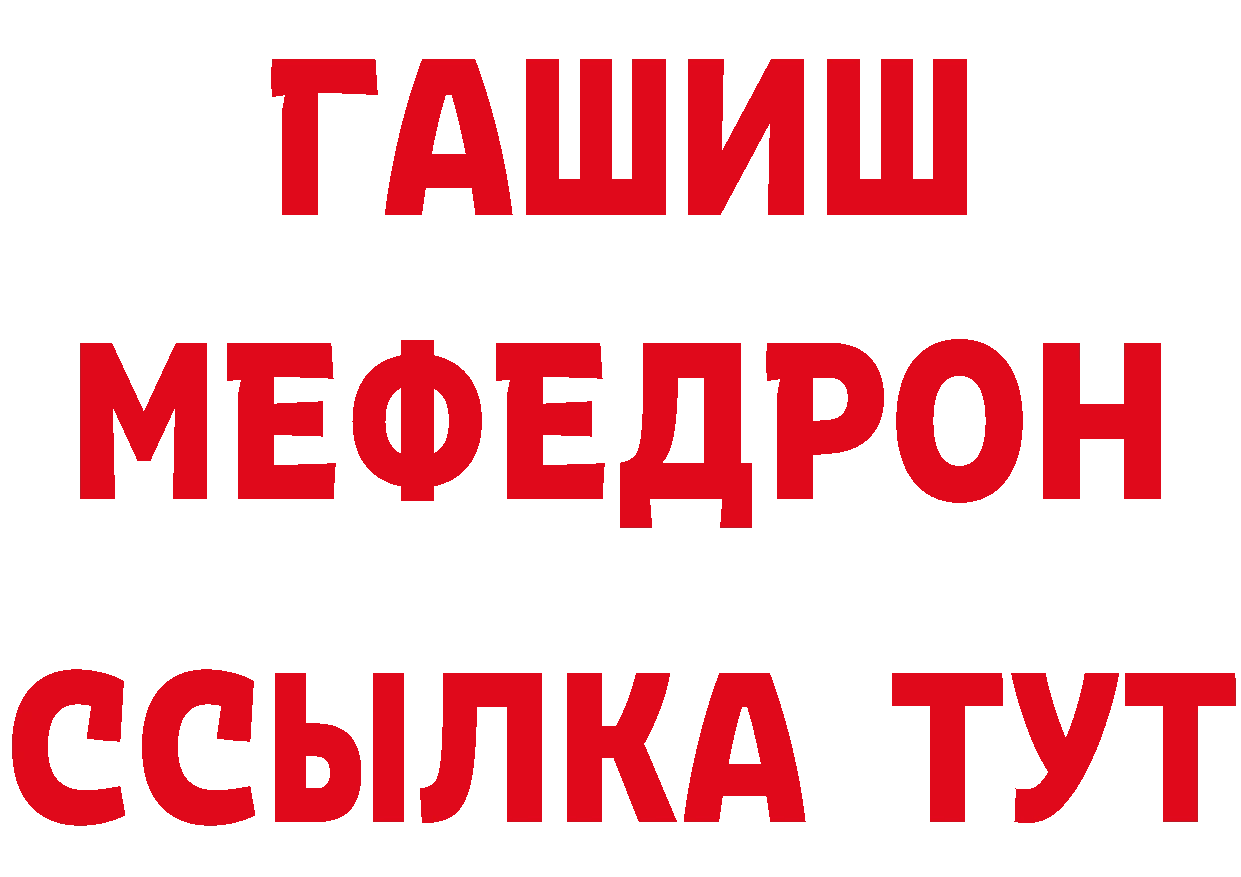 ГАШИШ
МЕФЕДРОН
ССЫЛКА ТУТ